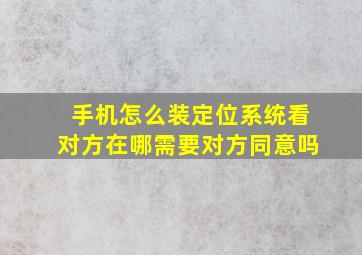 手机怎么装定位系统看对方在哪需要对方同意吗